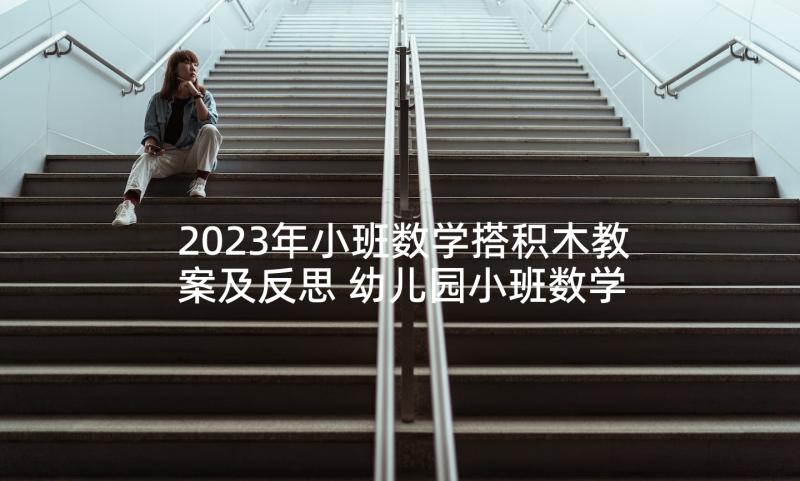 2023年小班数学搭积木教案及反思 幼儿园小班数学